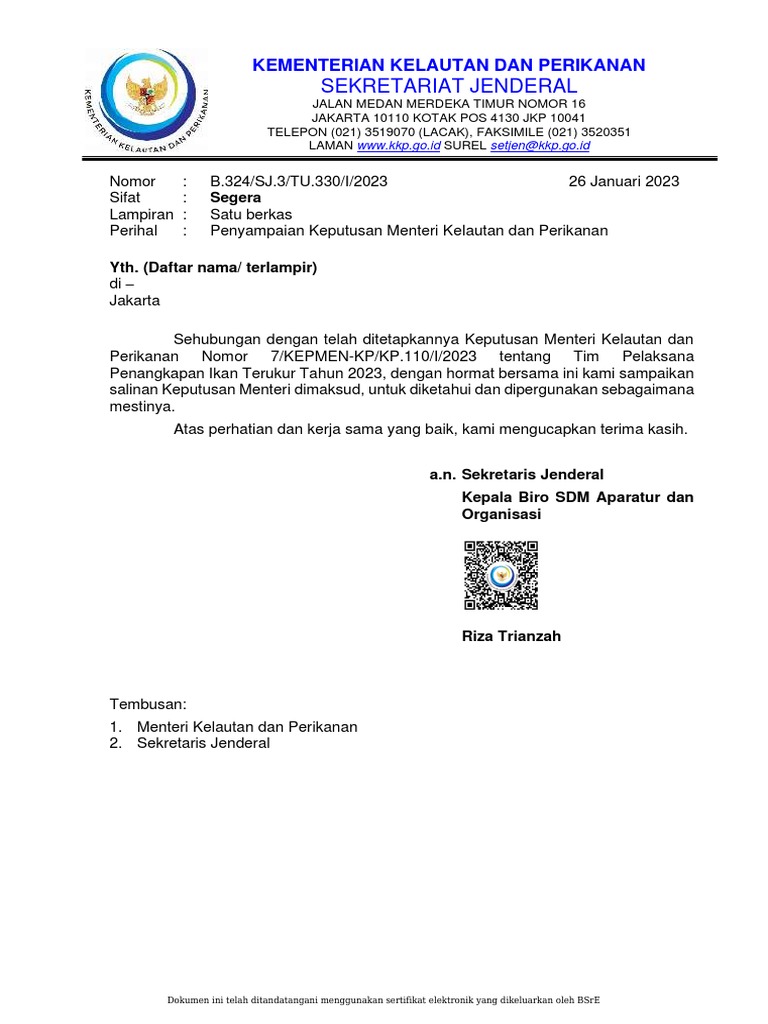 KEMENTERIAN KELAUTAN DAN PERIKANAN

KEMENTERIAN KELAUTAN DAN PERIKANAN
SEKRETARIAT JENDERAL
JALAN MEDAN MERDEKA TIMUR NOMOR 16
JAKARTA 10110 KOTAK POS 4130 JKP 10041
TELEPON (021) 3519070 (LACAK), FAKSIMILE (021) 3520351
LAMAN www.kkp.go.id SUREL setjen@kkp.go.id

Nomor : B.324/SJ.3/TU.330/I/2023 26 Januari 2023
Sifat : Segera
Lampiran : Satu berkas
Perihal : Penyampaian Keputusan Menteri Kelautan dan Perikanan

Yth. (Daftar nama/ terlampir)
di –
Jakarta

Sehubungan dengan telah ditetapkannya Keputusan Menteri Kelautan dan Perikanan Nomor 7/KEPMEN-KP/KP.110/I/2023 tentang Tim Pelaksana Penangkapan Ikan Terukur Tahun 2023, dengan hormat bersama ini kami sampaikan salinan Keputusan Menteri dimaksud, untuk diketahui dan dipergunakan sebagaimana mestinya.

Atas perhatian dan kerja sama yang baik, kami mengucapkan terima kasih.

a.n. Sekretaris Jenderal
Kepala Biro SDM Aparatur dan Organisasi

Riza Trianzah

Tembusan:
1. Menteri Kelautan dan Perikanan
2. Sekretaris Jenderal

Dokumen ini telah ditandatangani menggunakan sertifikat elektronik yang dikeluarkan oleh BSrE